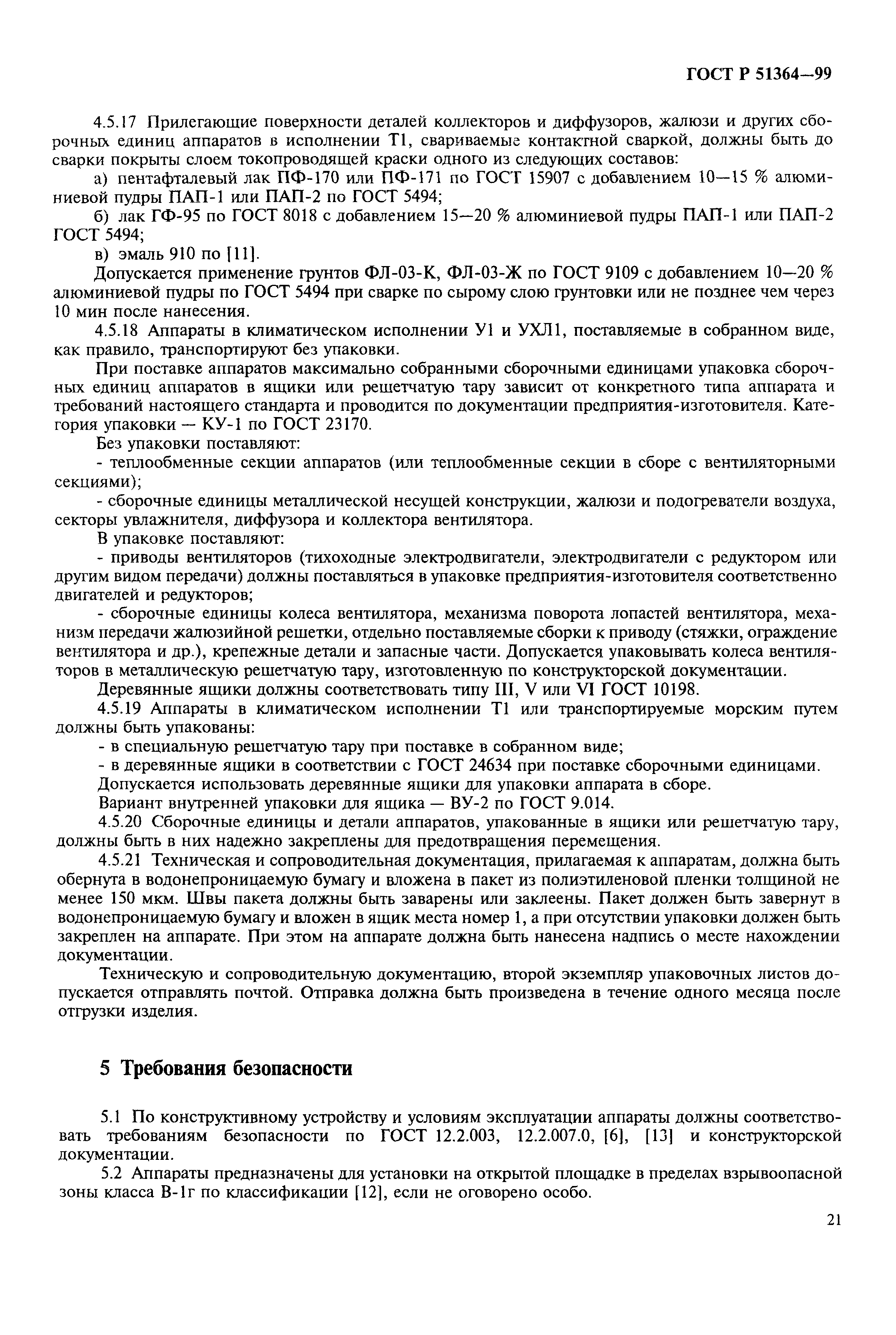 ГОСТ Р 51364—99

4.5.17 Прилегающие поверхности деталей коллекторов и диффузоров, жалюзи и других сборочных единиц аппаратов в исполнении Т1, свариваемые контактной сваркой, должны быть до сварки покрыты слоем токопроводящей краски одного из следующих составов:

а) пентафталевый лак ПФ-170 или ПФ-171 по ГОСТ 15907 с добавлением 10—15 % алюминиевой пудры ПАП-1 или ПАП-2 по ГОСТ 5494;

б) лак ГФ-95 по ГОСТ 8018 с добавлением 15—20 % алюминиевой пудры ПАП-1 или ПАП-2 ГОСТ 5494;

в) эмаль 910 по [11].

Допускается применение грунтов ФЛ-03-К, ФЛ-03-Ж по ГОСТ 9109 с добавлением 10—20 % алюминиевой пудры по ГОСТ 5494 при сварке по сырому слою грунтовки или не позднее чем через 10 мин после нанесения.

4.5.18 Аппараты в климатическом исполнении У1 и УХЛ1, поставляемые в собранном виде, как правило, транспортируют без упаковки.

При поставке аппаратов максимально собранными сборочными единицами упаковка сборочных единиц аппаратов в ящики или решетчатую тару зависит от конкретного типа аппарата и требований настоящего стандарта и проводится по документации предприятия-изготовителя. Категория упаковки — КУ-1 по ГОСТ 23170.

Без упаковки поставляют:

- теплообменные секции аппаратов (или теплообменные секции в сборе с вентиляторными секциями);

- сборочные единицы металлической несущей конструкции, жалюзи и подогреватели воздуха, секторы увлажнителя, диффузора и коллектора вентилятора.

В упаковке поставляют:

- приводы вентиляторов (тихоходные электродвигатели, электродвигатели с редуктором или другим видом передачи) должны поставляться в упаковке предприятия-изготовителя соответственно двигателей и редукторов;

- сборочные единицы колеса вентилятора, механизма поворота лопастей вентилятора, механизм передачи жалюзийной решетки, отдельно поставляемые сборки к приводу (стяжки, ограждение вентилятора и др.), крепежные детали и запасные части. Допускается упаковывать колеса вентиляторов в металлическую решетчатую тару, изготовленную по конструкторской документации.

Деревянные ящики должны соответствовать типу III, V или VI ГОСТ 10198.

4.5.19 Аппараты в климатическом исполнении Т1 или транспортируемые морским путем должны быть упакованы:

- в специальную решетчатую тару при поставке в собранном виде;

- в деревянные ящики в соответствии с ГОСТ 24634 при поставке сборочными единицами.

Допускается использовать деревянные ящики для упаковки аппарата в сборе.

Вариант внутренней упаковки для ящика — ВУ-2 по ГОСТ 9.014.

4.5.20 Сборочные единицы и детали аппаратов, упакованные в ящики или решетчатую тару, должны быть в них надежно закреплены для предотвращения перемещения.

4.5.21 Техническая и сопроводительная документация, прилагаемая к аппаратам, должна быть обернута в водонепроницаемую бумагу и вложена в пакет из полиэтиленовой пленки толщиной не менее 150 мкм. Швы пакета должны быть заварены или заклеены. Пакет должен быть завернут в водонепроницаемую бумагу и вложен в ящик места номер 1, а при отсутствии упаковки должен быть закреплен на аппарате. При этом на аппарате должна быть нанесена надпись о месте нахождении документации.

Техническую и сопроводительную документацию, второй экземпляр упаковочных листов допускается отправлять почтой. Отправка должна быть произведена в течение одного месяца после отгрузки изделия.

5 Требования безопасности

5.1 По конструктивному устройству и условиям эксплуатации аппараты должны соответствовать требованиям безопасности по ГОСТ 12.2.003, 12.2.007.0, [6], [13] и конструкторской документации.

5.2 Аппараты предназначены для установки на открытой площадке в пределах взрывоопасной зоны класса В-1г по классификации [12], если не оговорено особо.

21